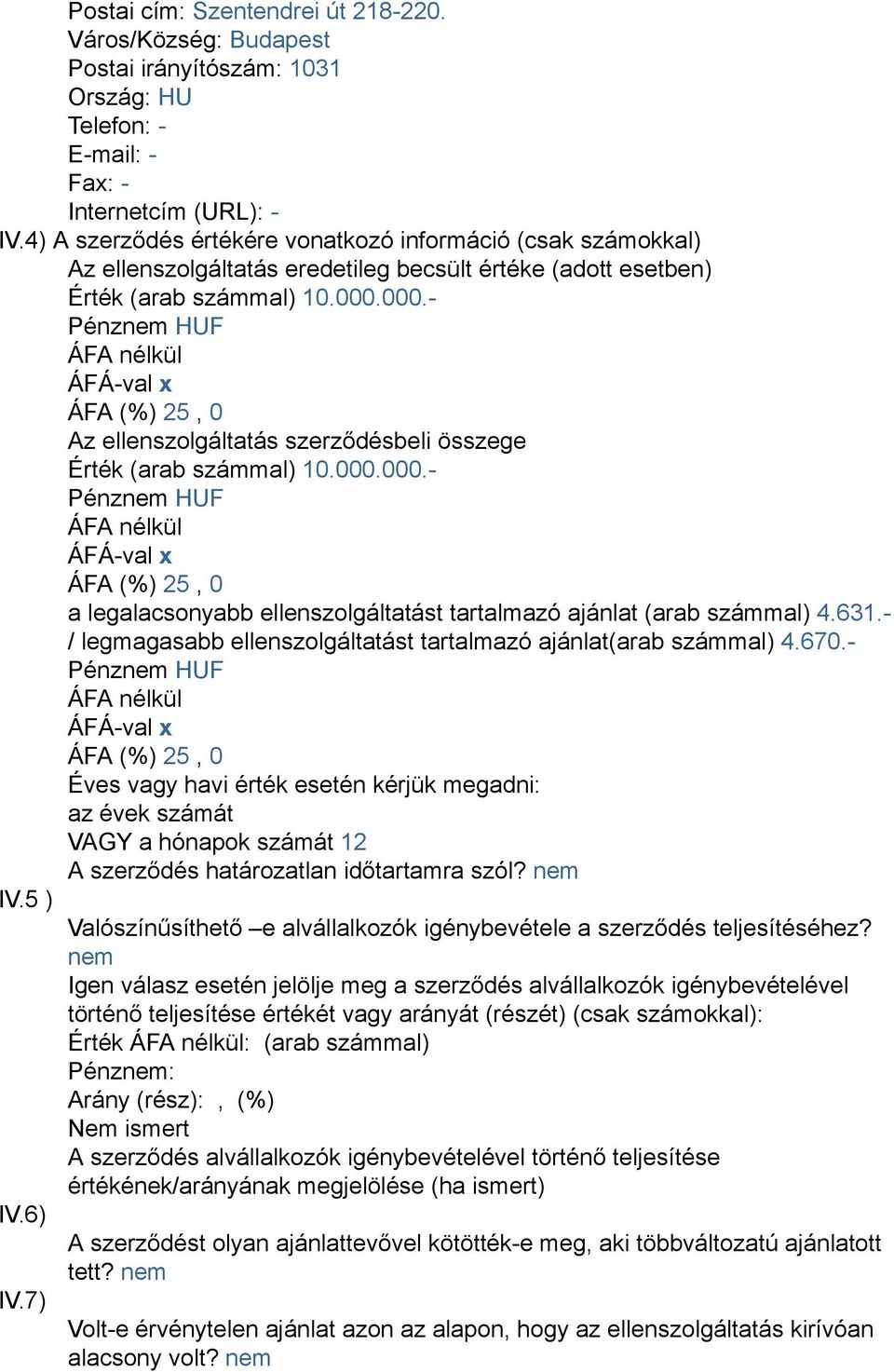 Postai cím: Szentendrei út 218-220.
Város/Község: Budapest
Postai irányítószám: 1031
Ország: HU
Telefon: -
E-mail: -
Fax: -
Internetcím (URL): -
IV.4) A szerződés értékére vonatkozó információ (csak számokkal)
Az ellenszolgáltatás eredetileg becsült értéke (adott esetben)
Érték (arab számmal) 10.000.000.-
Pénznem HUF
ÁFA nélkül
ÁFÁ-val x
ÁFA (%) 25 , 0
Az ellenszolgáltatás szerződésbeli összege
Érték (arab számmal) 10.000.000.-
Pénznem HUF
ÁFA nélkül
ÁFÁ-val x
ÁFA (%) 25 , 0
a legalacsonyabb ellenszolgáltatást tartalmazó ajánlat (arab számmal) 4.631.- / legmagasabb ellenszolgáltatást tartalmazó ajánlat(arab számmal) 4.670.-
Pénznem HUF
ÁFA nélkül
ÁFÁ-val x
ÁFA (%) 25 , 0
Éves vagy havi érték esetén kérjük megadni:
az évek számát
VAGY a hónapok számát 12
A szerződés határozatlan időtartamra szól? nem
IV.5 )
Valószínűsíthető –e alvállalkozók igénybevétele a szerződés teljesítéséhez? nem
Igen válasz esetén jelölje meg a szerződés alvállalkozók igénybevételével történő teljesítése értékét vagy arányát (részét) (csak számokkal):
Érték ÁFA nélkül: (arab számmal)
Pénznem:
Arány (rész): , (%)
Nem ismert
A szerződés alvállalkozók igénybevételével történő teljesítése értékének/arányának megjelölése (ha ismert)
IV.6)
A szerződést olyan ajánlattevővel kötötték-e meg, aki többváltozatú ajánlatott tett? nem
IV.7)
Volt-e érvénytelen ajánlat azon az alapon, hogy az ellenszolgáltatás kirívóan alacsony volt? nem